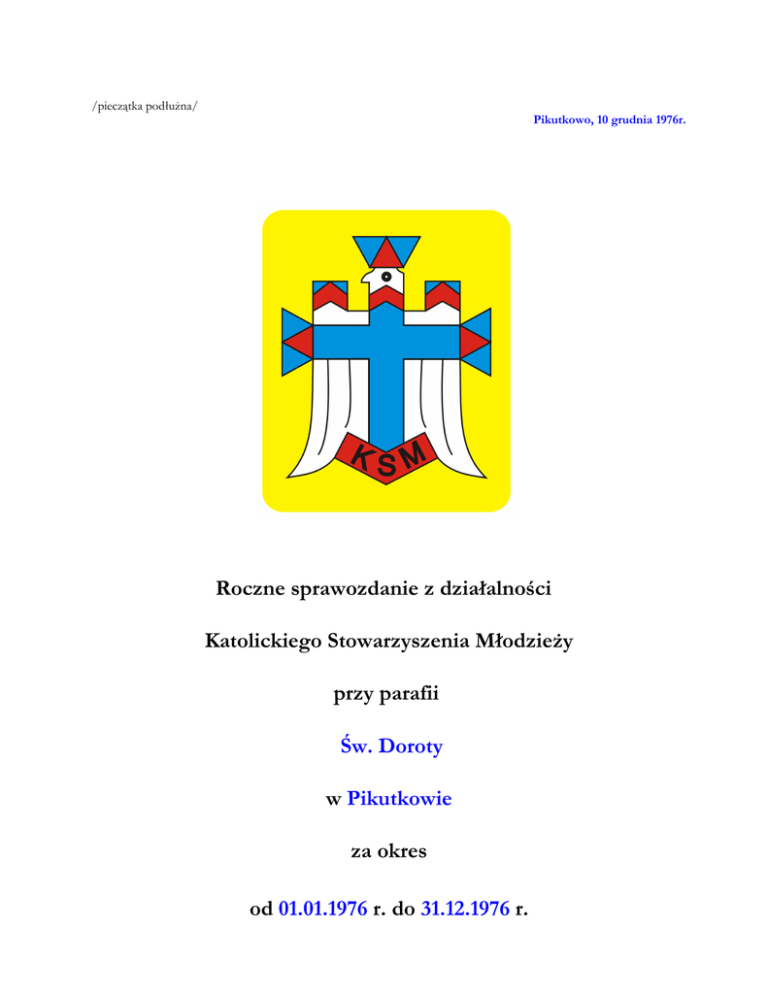 /pieczątka podłużna/

Pikutkowo, 10 grudnia 1976r.

KSM

Roczne sprawozdanie z działalności

Katolickiego Stowarzyszenia Młodzieży

przy parafii

Św. Doroty

w Pikutkowie

za okres

od 01.01.1976 r. do 31.12.1976 r.